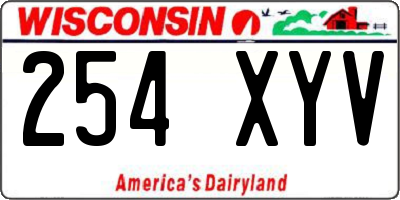 WISCONSIN

254 XYV

America's Dairyland